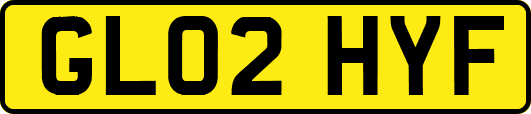 GL02 HYF